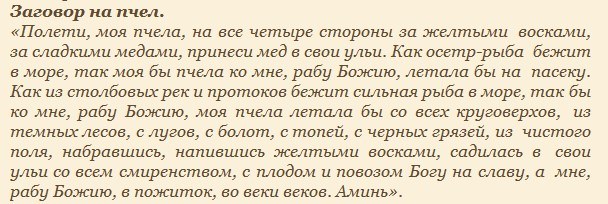 Заговор на пчел.
«Полети, моя пчела, на все четыре стороны за желтыми восками, за сладкими медами, принеси мед в свои ульи. Как осетр-рыба бежит в море, так моя бы пчела ко мне, рабу Божию, летала бы на пасеку. Как из столбовых рек и протоков бежит сильная рыба в море, так бы ко мне, рабу Божию, моя пчела летала бы со всех круговерхов, из темных лесов, с лугов, с болот, с топей, с черных грязей, из чистого поля, набравшись, напившись желтыми восками, садилась в свои ульи со всем смиренством, с плодом и повозом Богу на славу, а мне, рабу Божию, в пожиток, во веки веков. Аминь».